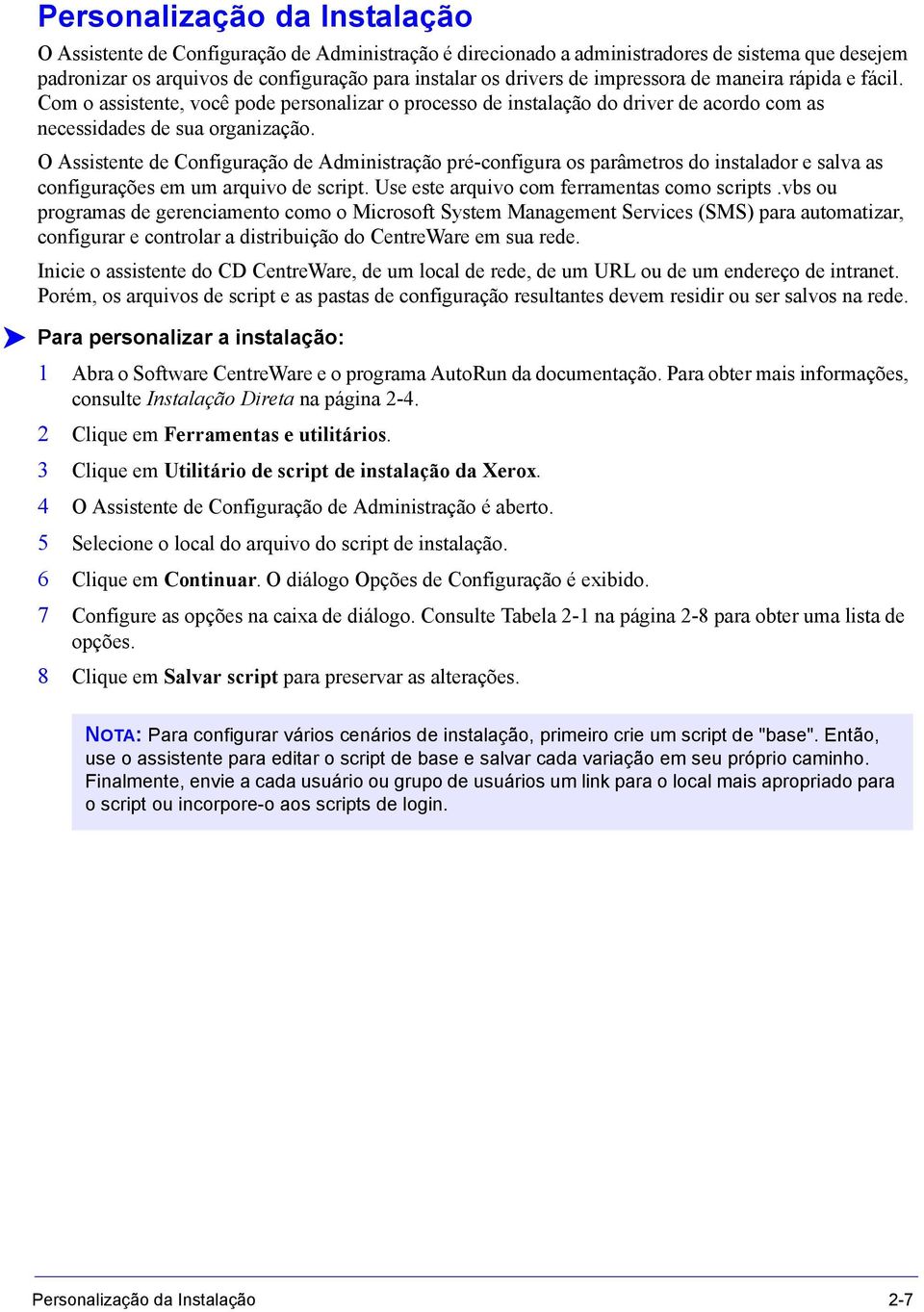 Personalização da Instalação

O Assistente de Configuração de Administração é direcionado a administradores de sistema que desejem padronizar os arquivos de configuração para instalar os drivers de impressora de maneira rápida e fácil. Com o assistente, você pode personalizar o processo de instalação do driver de acordo com as necessidades de sua organização.

O Assistente de Configuração de Administração pré-configura os parâmetros do instalador e salva as configurações em um arquivo de script. Use este arquivo com ferramentas como scripts .vbs ou programas de gerenciamento como o Microsoft System Management Services (SMS) para automatizar, configurar e controlar a distribuição do CentreWare em sua rede.

Inicie o assistente do CD CentreWare, de um local de rede, de um URL ou de um endereço de intranet. Porém, os arquivos de script e as pastas de configuração resultantes devem residir ou ser salvos na rede.

Para personalizar a instalação:

1 Abra o Software CentreWare e o programa AutoRun da documentação. Para obter mais informações, consulte Instalação Direta na página 2-4.

2 Clique em Ferramentas e utilitários.

3 Clique em Utilitário de script de instalação da Xerox.

4 O Assistente de Configuração de Administração é aberto.

5 Selecione o local do arquivo do script de instalação.

6 Clique em Continuar. O diálogo Opções de Configuração é exibido.

7 Configure as opções na caixa de diálogo. Consulte Tabela 2-1 na página 2-8 para obter uma lista de opções.

8 Clique em Salvar script para preservar as alterações.

NOTA: Para configurar vários cenários de instalação, primeiro crie um script de "base". Então, use o assistente para editar o script de base e salvar cada variação em seu próprio caminho. Finalmente, envie a cada usuário ou grupo de usuários um link para o local mais apropriado para o script ou incorpore-o aos scripts de login.

Personalização da Instalação 2-7